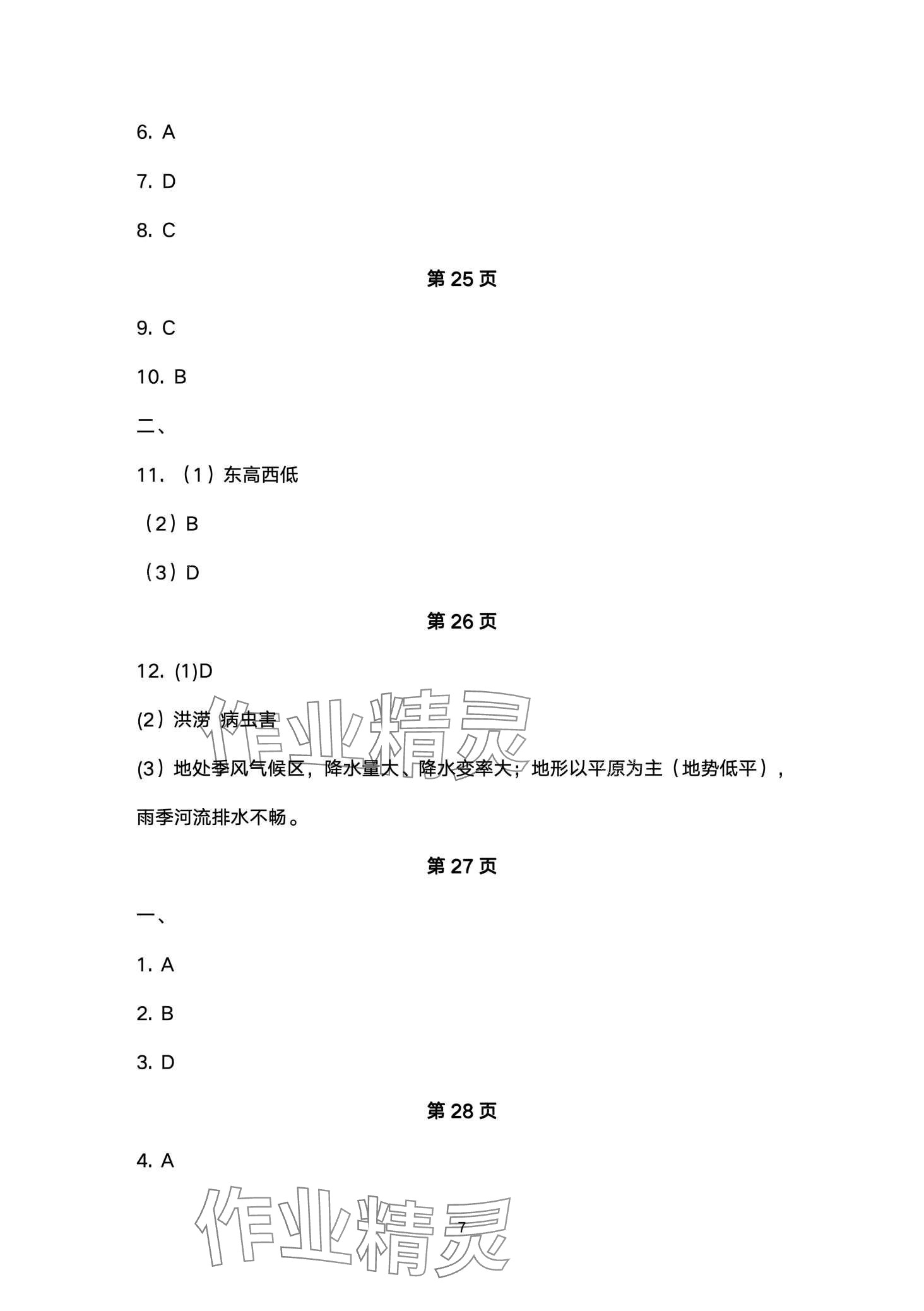 6. A

7. D

8. C

第 25 页

9. C

10. B

二、

11. （1）东高西低

（2）B

（3）D

第 26 页

12. (1)D

(2）洪涝 病虫害

(3）地处季风气候区，降水量大、降水变率大；地形以平原为主（地势低平），雨季河流排水不畅。

第 27 页

一、

1. A

2. B

3. D

第 28 页

4. A

作业精灵

作业精灵

7